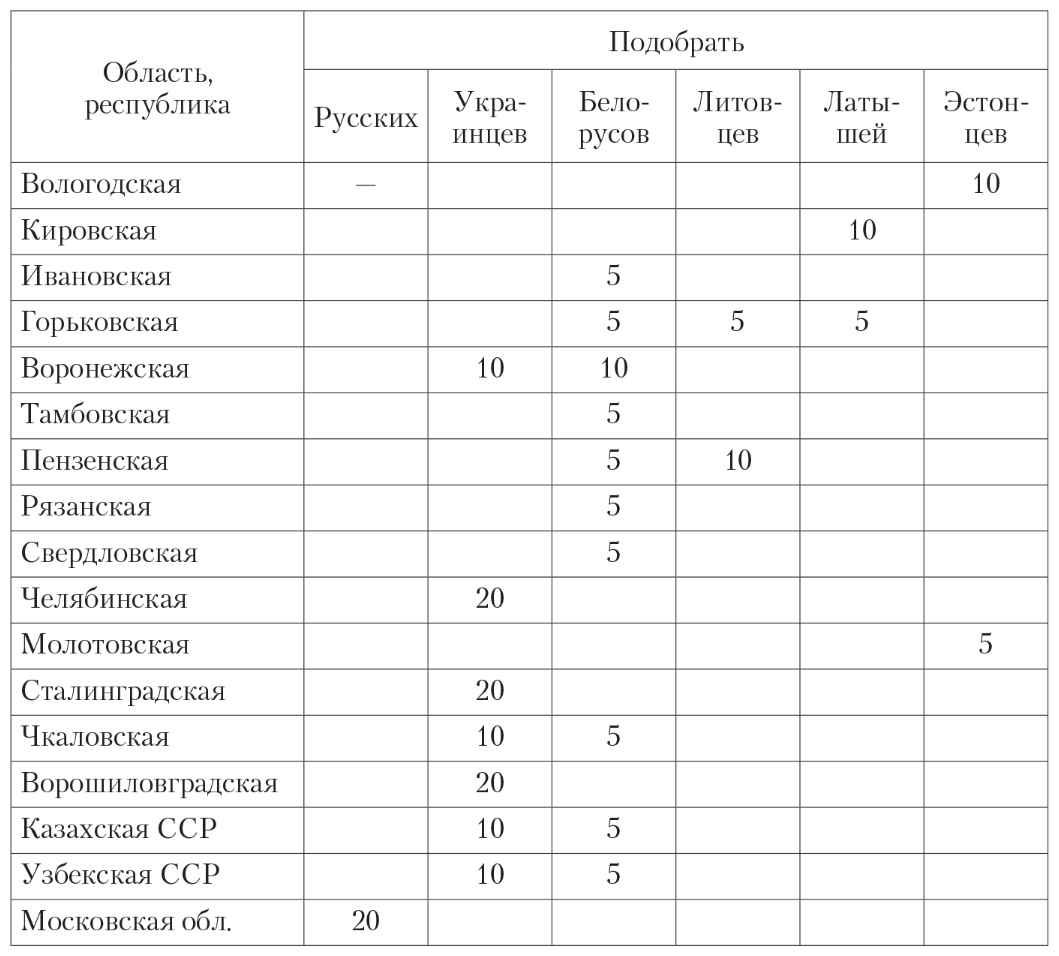 | Область, республика | Подобрать | | | | | |
|---|---|---|---|---|---|---|
| | Русских | Украинцев | Белорусов | Литовцев | Латышей | Эстонцев |
| Вологодская | — | | | | | 10 |
| Кировская | | | | | 10 | |
| Ивановская | | | 5 | | | |
| Горьковская | | | 5 | 5 | 5 | |
| Воронежская | | 10 | 10 | | | |
| Тамбовская | | | 5 | | | |
| Пензенская | | | 5 | 10 | | |
| Рязанская | | | 5 | | | |
| Свердловская | | | 5 | | | |
| Челябинская | | 20 | | | | |
| Молотовская | | | | | | 5 |
| Сталинградская | | 20 | | | | |
| Чкаловская | | 10 | 5 | | | |
| Ворошиловградская | | 20 | | | | |
| Казахская ССР | | 10 | 5 | | | |
| Узбекская ССР | | 10 | 5 | | | |
| Московская обл. | 20 | | | | | |